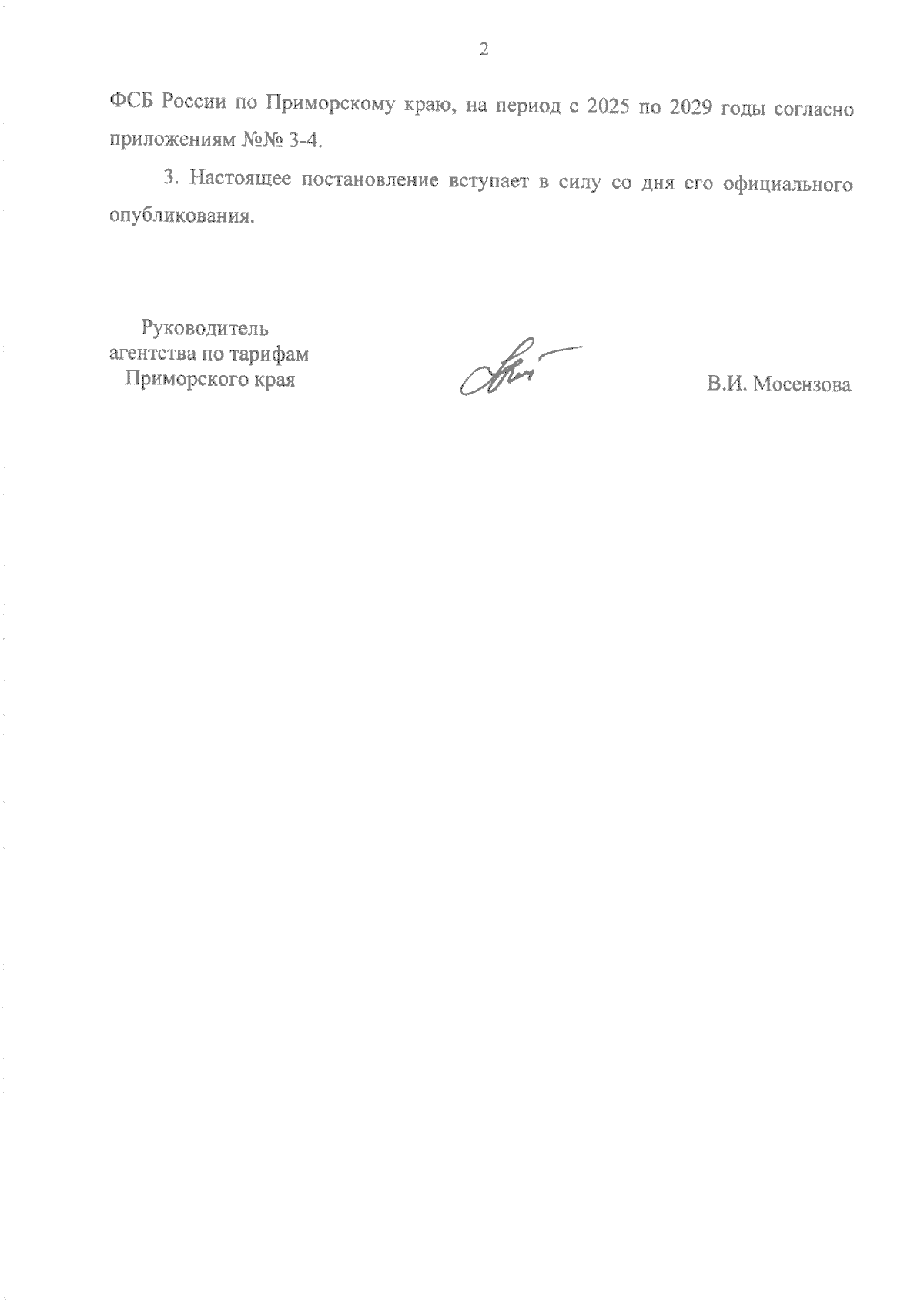 2

ФСБ России по Приморскому краю, на период с 2025 по 2029 годы согласно приложениям №№ 3-4.

3. Настоящее постановление вступает в силу со дня его официального опубликования.

Руководитель агентства по тарифам Приморского края

В.И. Мосензова